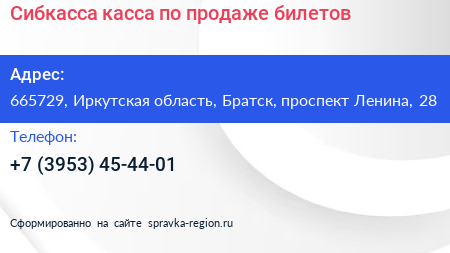 Сибкасса касса по продаже билетов

Адрес:

665729, Иркутская область, Братск, проспект Ленина, 28

Телефон:

+7 (3953) 45-44-01

Сформированно на сайте spravka-region.ru